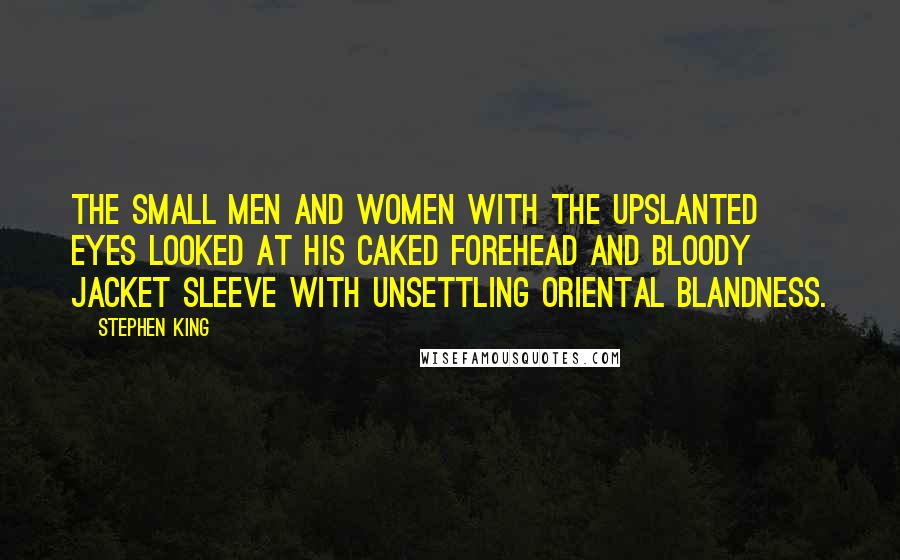 THE SMALL MEN AND WOMEN WITH THE UPSLANTED EYES LOOKED AT HIS CAKED FOREHEAD AND BLOODY JACKET SLEEVE WITH UNSETTLING ORIENTAL BLANDNESS.

STEPHEN KING

WISEFAMOUSQUOTES.COM